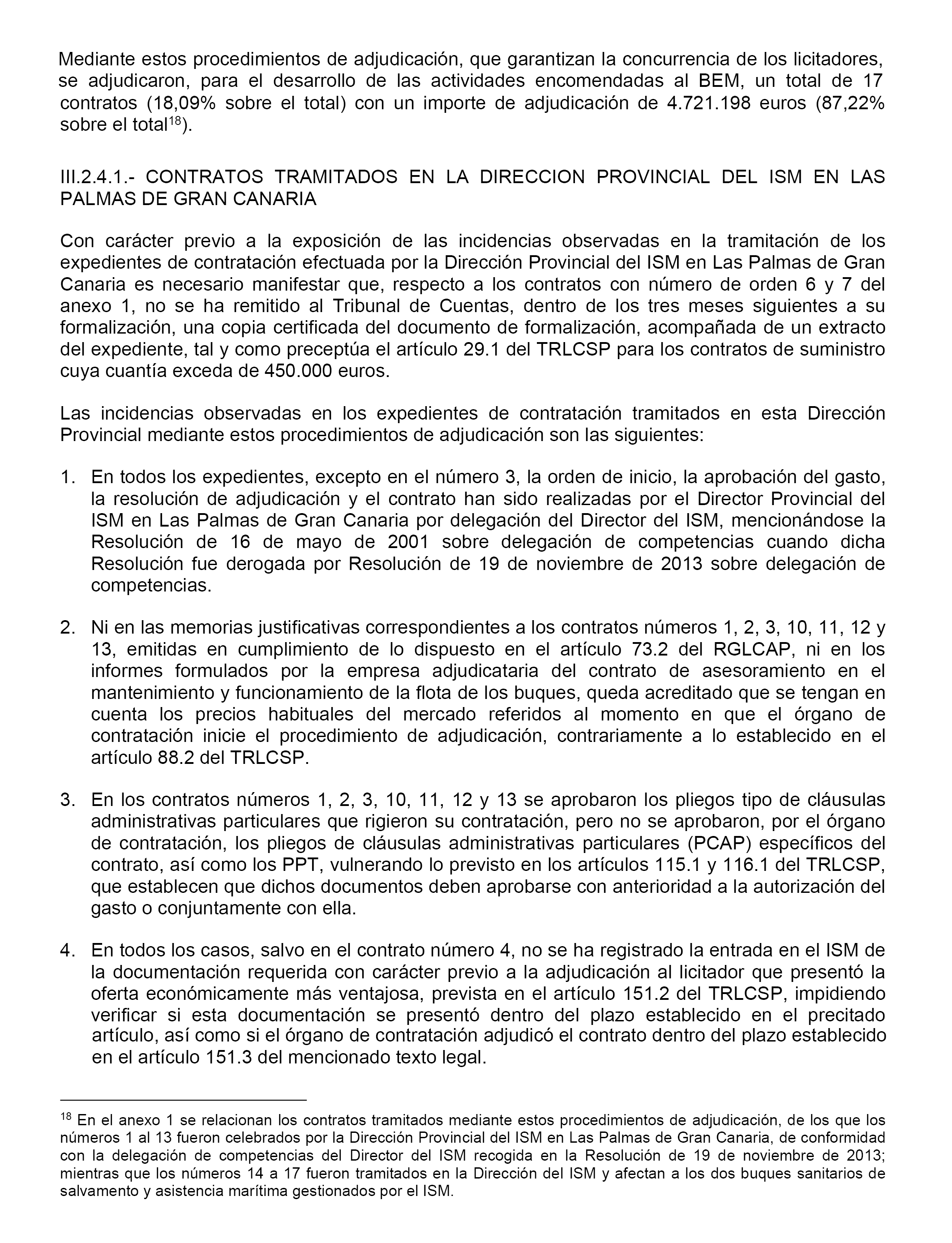 Mediante estos procedimientos de adjudicación, que garantizan la concurrencia de los licitadores, se adjudicaron, para el desarrollo de las actividades encomendadas al BEM, un total de 17 contratos (18,09% sobre el total) con un importe de adjudicación de 4.721.198 euros (87,22% sobre el total$^{18}$).

III.2.4.1.- CONTRATOS TRAMITADOS EN LA DIRECCION PROVINCIAL DEL ISM EN LAS PALMAS DE GRAN CANARIA

Con carácter previo a la exposición de las incidencias observadas en la tramitación de los expedientes de contratación efectuada por la Dirección Provincial del ISM en Las Palmas de Gran Canaria es necesario manifestar que, respecto a los contratos con número de orden 6 y 7 del anexo 1, no se ha remitido al Tribunal de Cuentas, dentro de los tres meses siguientes a su formalización, una copia certificada del documento de formalización, acompañada de un extracto del expediente, tal y como preceptúa el artículo 29.1 del TRLCSP para los contratos de suministro cuya cuantía exceda de 450.000 euros.

Las incidencias observadas en los expedientes de contratación tramitados en esta Dirección Provincial mediante estos procedimientos de adjudicación son las siguientes:

1. En todos los expedientes, excepto en el número 3, la orden de inicio, la aprobación del gasto, la resolución de adjudicación y el contrato han sido realizadas por el Director Provincial del ISM en Las Palmas de Gran Canaria por delegación del Director del ISM, mencionándose la Resolución de 16 de mayo de 2001 sobre delegación de competencias cuando dicha Resolución fue derogada por Resolución de 19 de noviembre de 2013 sobre delegación de competencias.

2. Ni en las memorias justificativas correspondientes a los contratos números 1, 2, 3, 10, 11, 12 y 13, emitidas en cumplimiento de lo dispuesto en el artículo 73.2 del RGLCAP, ni en los informes formulados por la empresa adjudicataria del contrato de asesoramiento en el mantenimiento y funcionamiento de la flota de los buques, queda acreditado que se tengan en cuenta los precios habituales del mercado referidos al momento en que el órgano de contratación inicie el procedimiento de adjudicación, contrariamente a lo establecido en el artículo 88.2 del TRLCSP.

3. En los contratos números 1, 2, 3, 10, 11, 12 y 13 se aprobaron los pliegos tipo de cláusulas administrativas particulares que rigieron su contratación, pero no se aprobaron, por el órgano de contratación, los pliegos de cláusulas administrativas particulares (PCAP) específicos del contrato, así como los PPT, vulnerando lo previsto en los artículos 115.1 y 116.1 del TRLCSP, que establecen que dichos documentos deben aprobarse con anterioridad a la autorización del gasto o conjuntamente con ella.

4. En todos los casos, salvo en el contrato número 4, no se ha registrado la entrada en el ISM de la documentación requerida con carácter previo a la adjudicación al licitador que presentó la oferta económicamente más ventajosa, prevista en el artículo 151.2 del TRLCSP, impidiendo verificar si esta documentación se presentó dentro del plazo establecido en el precitado artículo, así como si el órgano de contratación adjudicó el contrato dentro del plazo establecido en el artículo 151.3 del mencionado texto legal.

$^{18}$ En el anexo 1 se relacionan los contratos tramitados mediante estos procedimientos de adjudicación, de los que los números 1 al 13 fueron celebrados por la Dirección Provincial del ISM en Las Palmas de Gran Canaria, de conformidad con la delegación de competencias del Director del ISM recogida en la Resolución de 19 de noviembre de 2013; mientras que los números 14 a 17 fueron tramitados en la Dirección del ISM y afectan a los dos buques sanitarios de salvamento y asistencia marítima gestionados por el ISM.